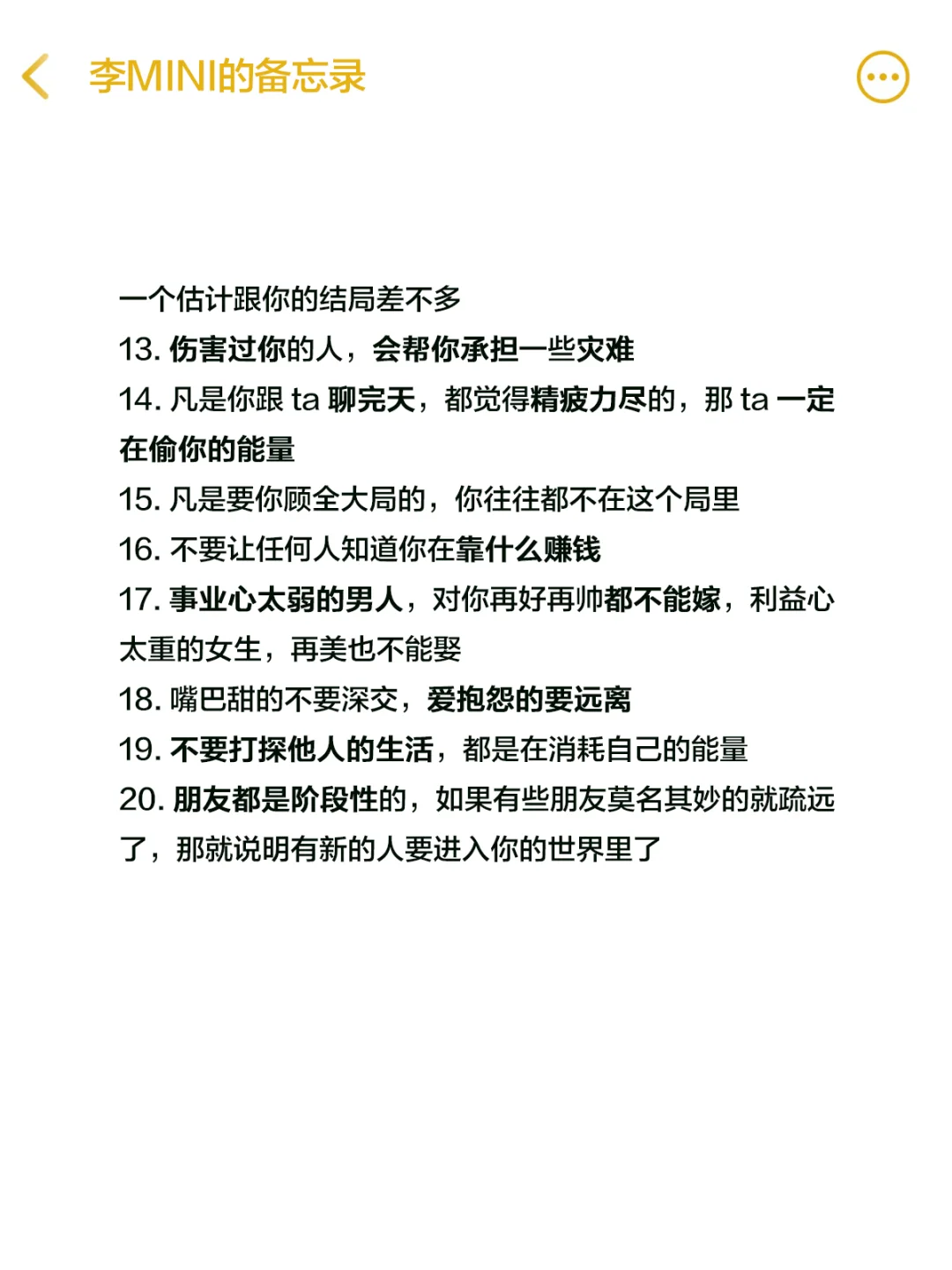 李MINI的备忘录

一个估计跟你的结局差不多
13. 伤害过你的人，会帮你承担一些灾难
14. 凡是你跟 ta 聊完天，都觉得精疲力尽的，那 ta 一定在偷你的能量
15. 凡是要你顾全大局的，你往往都不在这个局里
16. 不要让任何人知道你在靠什么赚钱
17. 事业心太弱的男人，对你再好再帅都不能嫁，利益心太重的女生，再美也不能娶
18. 嘴巴甜的不要深交，爱抱怨的要远离
19. 不要打探他人的生活，都是在消耗自己的能量
20. 朋友都是阶段性的，如果有些朋友莫名其妙的就疏远了，那就说明有新的人要进入你的世界里了